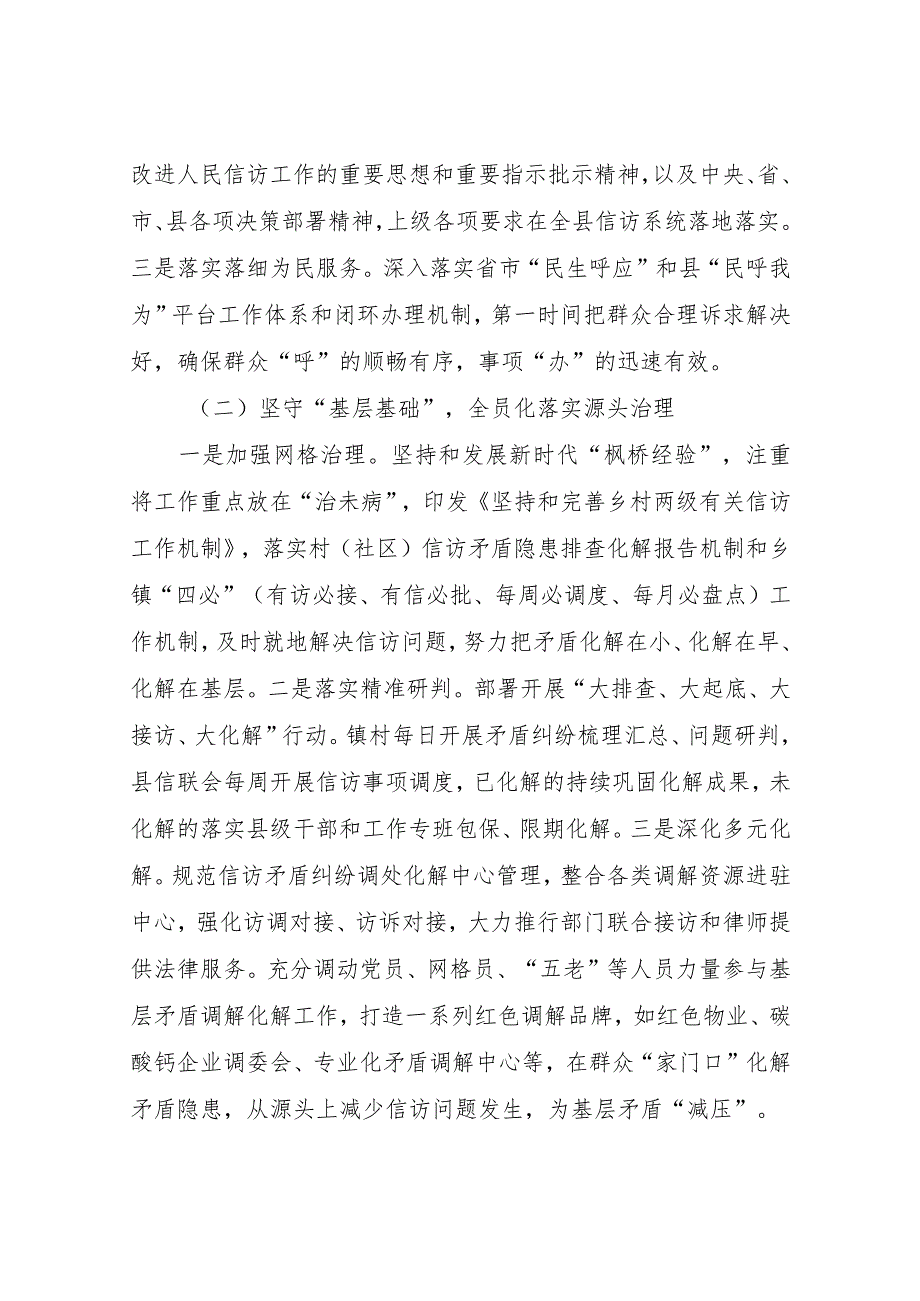 改进人民信访工作的重要思想和重要指示批示精神，以及中央、省、市、县各项决策部署精神，上级各项要求在全县信访系统落地落实。三是落实落细为民服务。深入落实省市“民生呼应”和县“民呼我为”平台工作体系和闭环办理机制，第一时间把群众合理诉求解决好，确保群众“呼”的顺畅有序，事项“办”的迅速有效。

（二）坚守“基层基础”，全员化落实源头治理

一是加强网格治理。坚持和发展新时代“枫桥经验”，注重将工作重点放在“治未病”，印发《坚持和完善乡村两级有关信访工作机制》，落实村（社区）信访矛盾隐患排查化解报告机制和乡镇“四必”（有访必接、有信必批、每周必调度、每月必盘点）工作机制，及时就地解决信访问题，努力把矛盾化解在小、化解在早、化解在基层。二是落实精准研判。部署开展“大排查、大起底、大接访、大化解”行动。镇村每日开展矛盾纠纷梳理汇总、问题研判，县信联会每周开展信访事项调度，已化解的持续巩固化解成果，未化解的落实县级干部和工作专班包保、限期化解。三是深化多元化解。规范信访矛盾纠纷调处化解中心管理，整合各类调解资源进驻中心，强化访调对接、访诉对接，大力推行部门联合接访和律师提供法律服务。充分调动党员、网格员、“五老”等人员力量参与基层矛盾调解化解工作，打造一系列红色调解品牌，如红色物业、碳酸钙企业调委会、专业化矛盾调解中心等，在群众“家门口”化解矛盾隐患，从源头上减少信访问题发生，为基层矛盾“减压”。